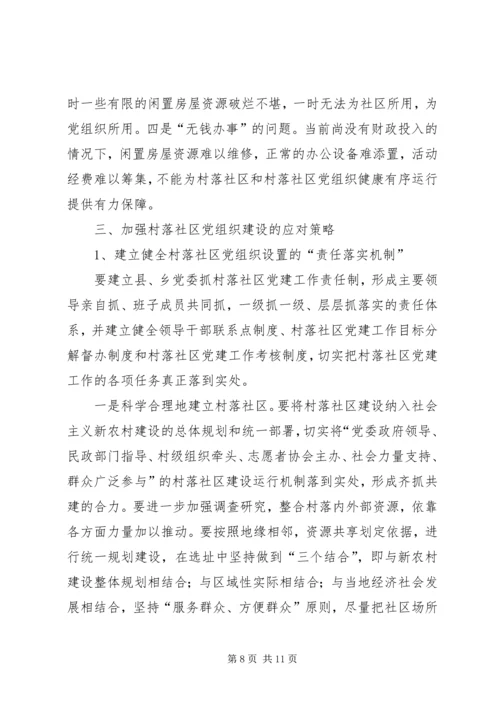 时一些有限的闲置房屋资源破烂不堪，一时无法为社区所用，为党组织所用。四是“无钱办事”的问题。当前尚没有财政投入的情况下，闲置房屋资源难以维修，正常的办公设备难添置，活动经费难以筹集，不能为村落社区和村落社区党组织健康有序运行提供有力保障。

三、加强村落社区党组织建设的应对策略

1、建立健全村落社区党组织设置的“责任落实机制”

要建立县、乡党委抓村落社区党建工作责任制，形成主要领导亲自抓、班子成员共同抓，一级抓一级、层层抓落实的责任体系，并建立健全领导干部联系点制度、村落社区党建工作目标分解督办制度和村落社区党建工作考核制度，切实把村落社区党建工作的各项任务真正落到实处。

一是科学合理地建立村落社区。要将村落社区建设纳入社会主义新农村建设的总体规划和统一部署，切实将“党委政府领导、民政部门指导、村级组织牵头、志愿者协会主办、社会力量支持、群众广泛参与”的村落社区建设运行机制落到实处，形成齐抓共建的合力。要进一步加强调查研究，整合村落内外部资源，依靠各方面力量加以推动。要按照地缘相邻，资源共享划定依据，进行统一规划建设，在选址中坚持做到“三个结合”，即与新农村建设整体规划相结合；与区域性实际相结合；与当地经济社会发展相结合，坚持“服务群众、方便群众”原则，尽量把社区场所

第 8 页 共 11 页